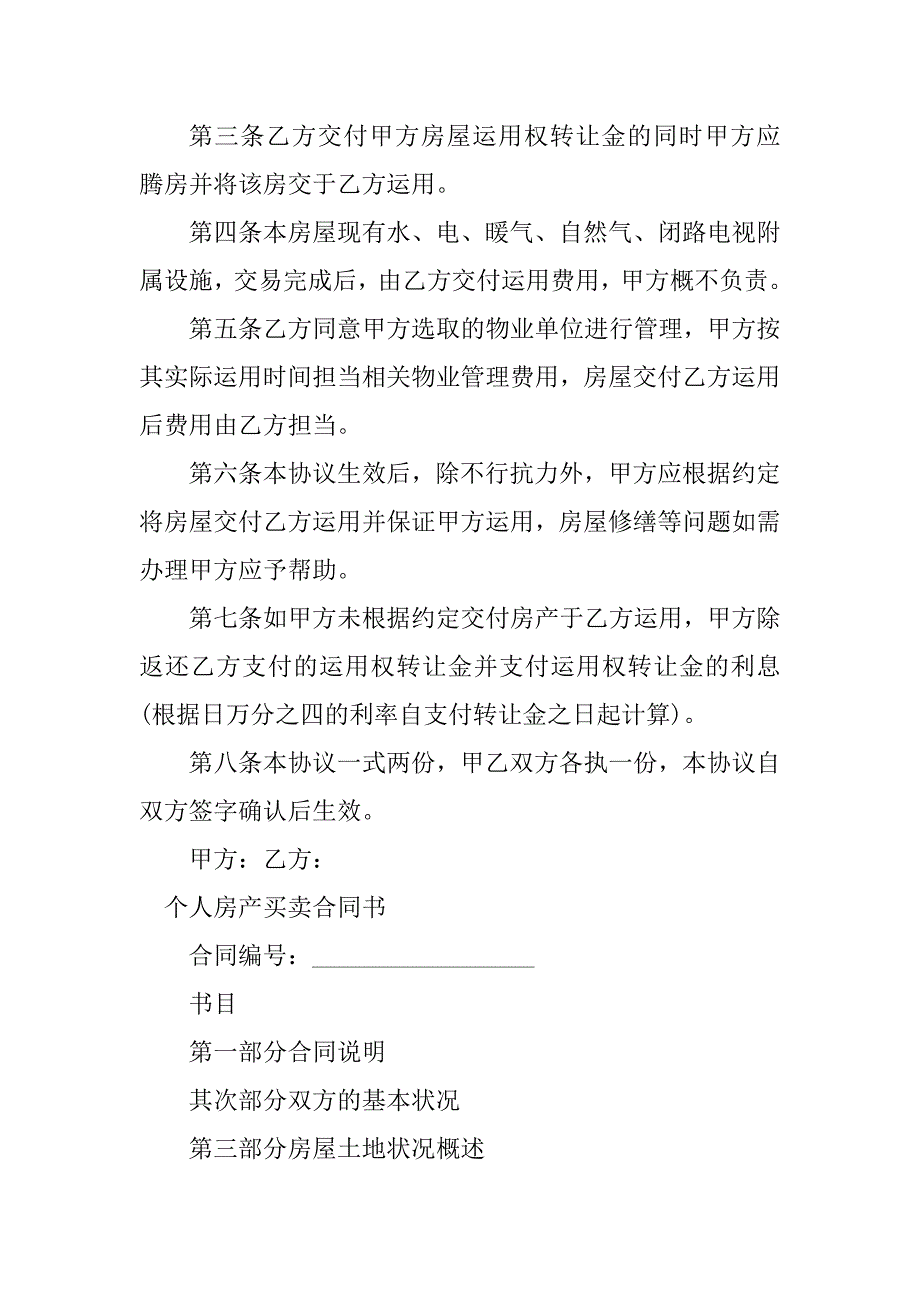 第三条乙方交付甲方房屋运用权转让金的同时甲方应腾房并将该房交于乙方运用。

第四条本房屋现有水、电、暖气、自然气、闭路电视附属设施，交易完成后，由乙方交付运用费用，甲方概不负责。

第五条乙方同意甲方选取的物业单位进行管理，甲方按其实际运用时间担当相关物业管理费用，房屋交付乙方运用后费用由乙方担当。

第六条本协议生效后，除不行抗力外，甲方应根据约定将房屋交付乙方运用并保证甲方运用，房屋修缮等问题如需办理甲方应予帮助。

第七条如甲方未根据约定交付房产于乙方运用，甲方除返还乙方支付的运用权转让金并支付运用权转让金的利息(根据日万分之四的利率自支付转让金之日起计算)。

第八条本协议一式两份，甲乙双方各执一份，本协议自双方签字确认后生效。

甲方：乙方：

个人房产买卖合同书

合同编号：__________________

书目

第一部分合同说明

其次部分双方的基本状况

第三部分房屋土地状况概述